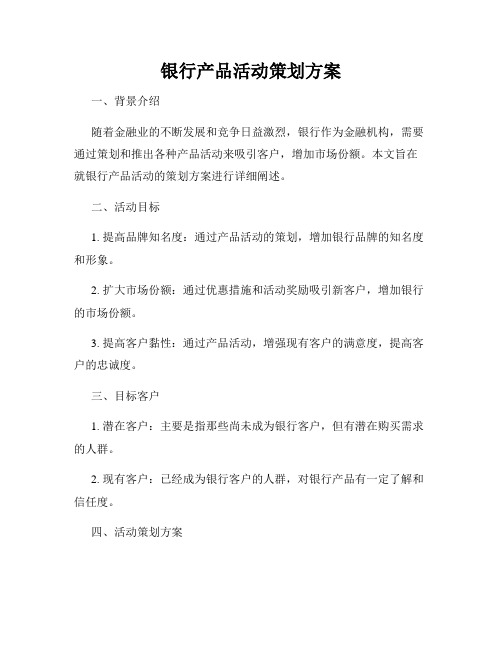 银行产品活动策划方案

一、背景介绍

随着金融业的不断发展和竞争日益激烈，银行作为金融机构，需要通过策划和推出各种产品活动来吸引客户，增加市场份额。本文旨在就银行产品活动的策划方案进行详细阐述。

二、活动目标

1. 提高品牌知名度：通过产品活动的策划，增加银行品牌的知名度和形象。

2. 扩大市场份额：通过优惠措施和活动奖励吸引新客户，增加银行的市场份额。

3. 提高客户黏性：通过产品活动，增强现有客户的满意度，提高客户的忠诚度。

三、目标客户

1. 潜在客户：主要是指那些尚未成为银行客户，但有潜在购买需求的人群。

2. 现有客户：已经成为银行客户的人群，对银行产品有一定了解和信任度。

四、活动策划方案